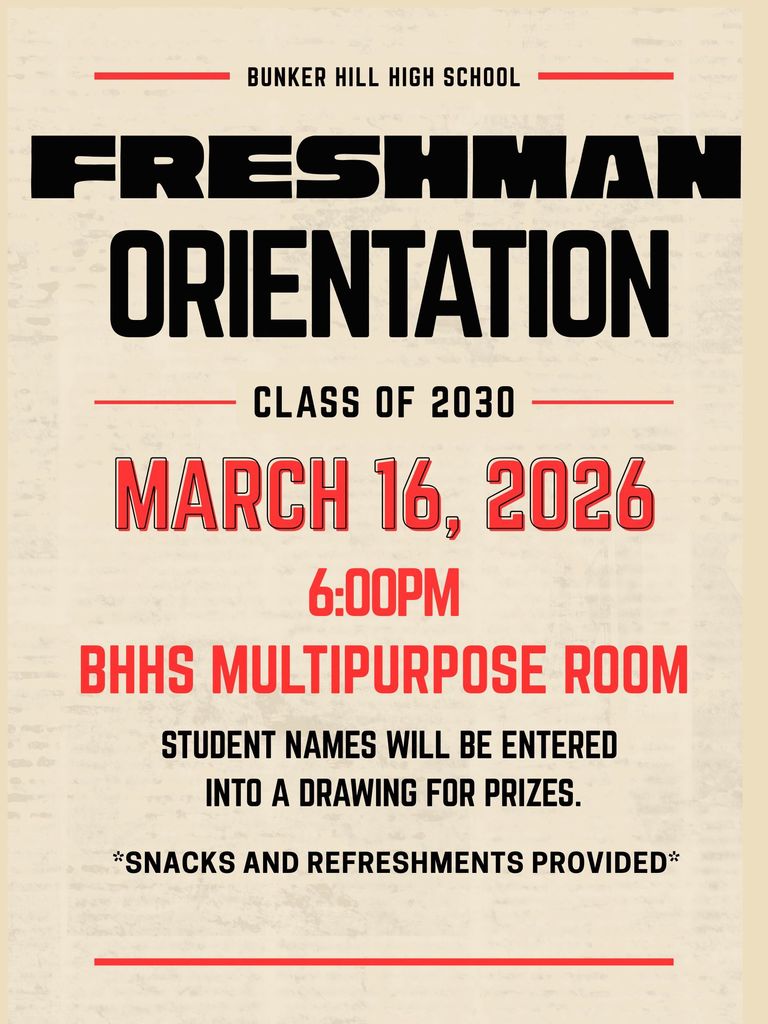 BUNKER HILL HIGH SCHOOL

FRESHMAN
ORIENTATION

CLASS OF 2030

MARCH 16, 2026

6:00PM

BHHS MULTIPURPOSE ROOM

STUDENT NAMES WILL BE ENTERED INTO A DRAWING FOR PRIZES.

*SNACKS AND REFRESHMENTS PROVIDED*